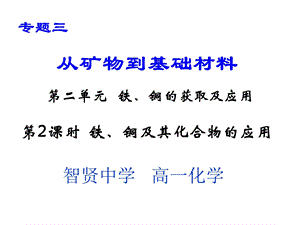 专题三

从矿物到基础材料

第二单元 铁、铜的获取及应用

第2课时 铁、铜及其化合物的应用

智贤中学 高一化学